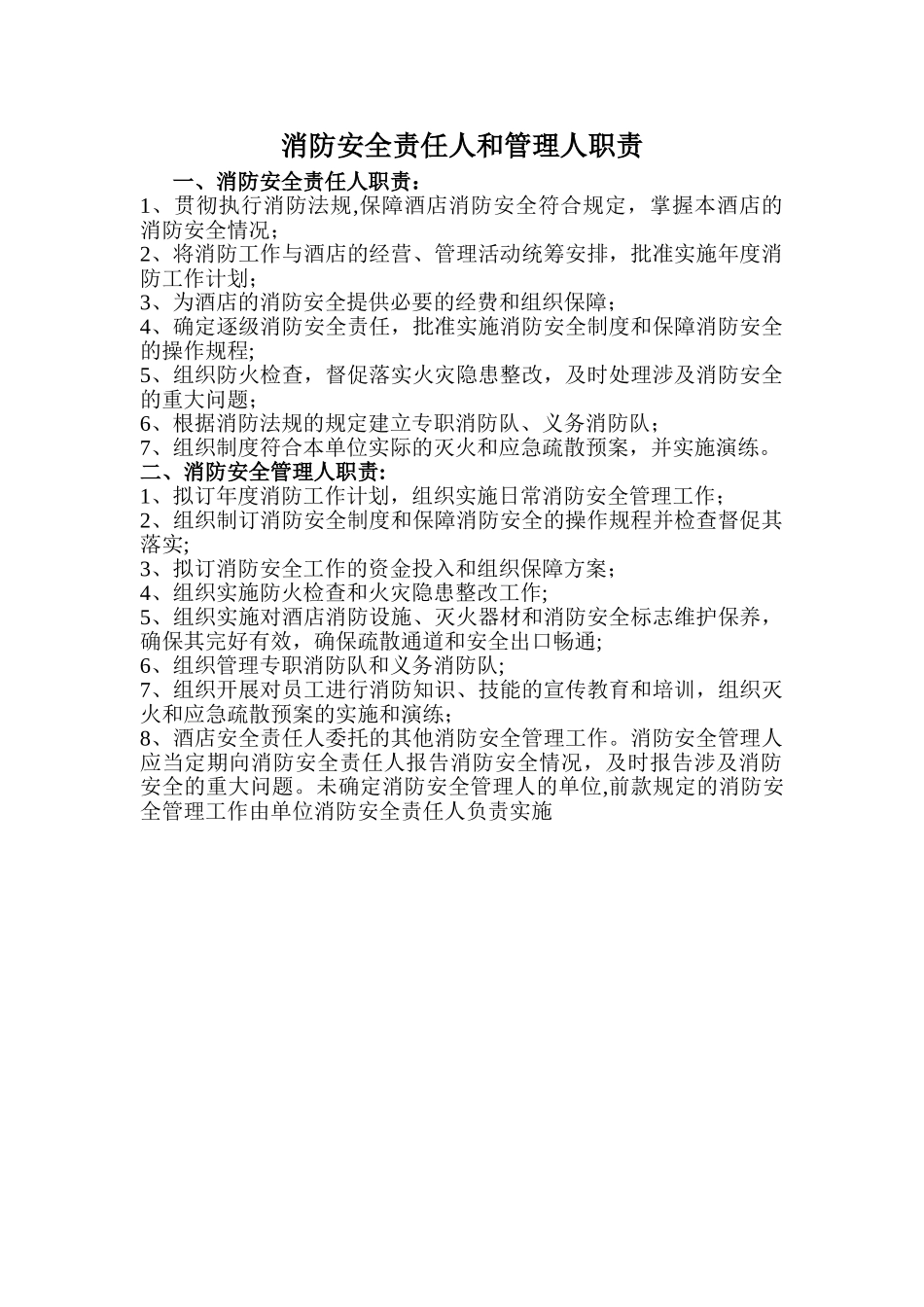 消防安全责任人和管理人职责

一、消防安全责任人职责：

1、贯彻执行消防法规,保障酒店消防安全符合规定，掌握本酒店的消防安全情况；

2、将消防工作与酒店的经营、管理活动统筹安排，批准实施年度消防工作计划；

3、为酒店的消防安全提供必要的经费和组织保障；

4、确定逐级消防安全责任，批准实施消防安全制度和保障消防安全的操作规程;

5、组织防火检查，督促落实火灾隐患整改，及时处理涉及消防安全的重大问题；

6、根据消防法规的规定建立专职消防队、义务消防队；

7、组织制度符合本单位实际的灭火和应急疏散预案，并实施演练。

二、消防安全管理人职责:

1、拟订年度消防工作计划，组织实施日常消防安全管理工作；

2、组织制订消防安全制度和保障消防安全的操作规程并检查督促其落实;

3、拟订消防安全工作的资金投入和组织保障方案；

4、组织实施防火检查和火灾隐患整改工作;

5、组织实施对酒店消防设施、灭火器材和消防安全标志维护保养，确保其完好有效，确保疏散通道和安全出口畅通;

6、组织管理专职消防队和义务消防队;

7、组织开展对员工进行消防知识、技能的宣传教育和培训，组织灭火和应急疏散预案的实施和演练;

8、酒店安全责任人委托的其他消防安全管理工作。消防安全管理人应当定期向消防安全责任人报告消防安全情况，及时报告涉及消防安全的重大问题。未确定消防安全管理人的单位,前款规定的消防安全管理工作由单位消防安全责任人负责实施